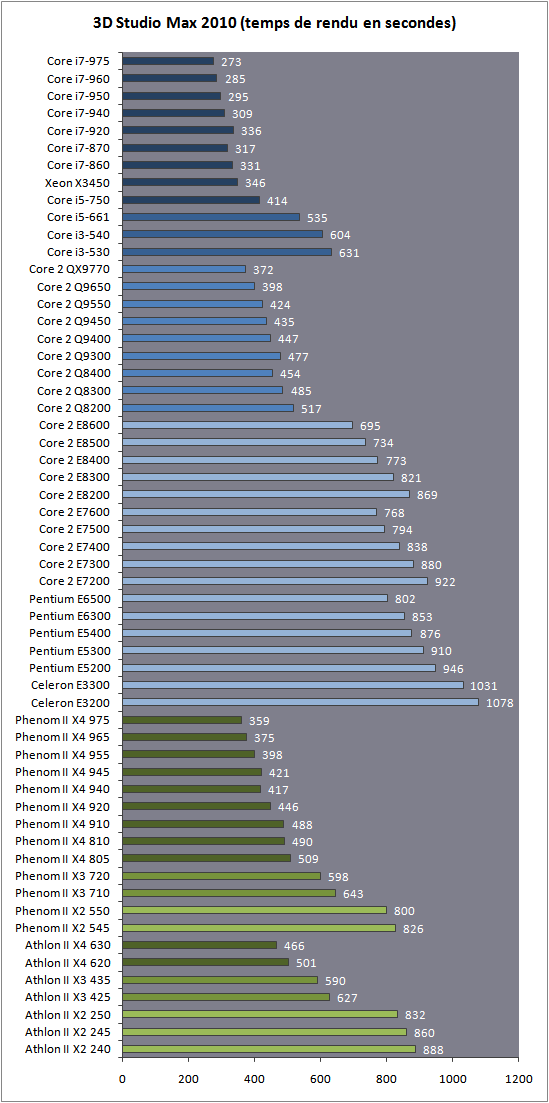 3D Studio Max 2010 (temps de rendu en secondes)

Core i7-975 273
Core i7-960 285
Core i7-950 295
Core i7-940 309
Core i7-920 336
Core i7-870 317
Core i7-860 331
Xeon X3450 346
Core i5-750 414
Core i5-661 535
Core i3-540 604
Core i3-530 631
Core 2 QX9770 372
Core 2 Q9650 398
Core 2 Q9550 424
Core 2 Q9450 435
Core 2 Q9400 447
Core 2 Q9300 477
Core 2 Q8400 454
Core 2 Q8300 485
Core 2 Q8200 517
Core 2 E8600 695
Core 2 E8500 734
Core 2 E8400 773
Core 2 E8300 821
Core 2 E8200 869
Core 2 E7600 768
Core 2 E7500 794
Core 2 E7400 838
Core 2 E7300 880
Core 2 E7200 922
Pentium E6500 802
Pentium E6300 853
Pentium E5400 876
Pentium E5300 910
Pentium E5200 946
Celeron E3300 1031
Celeron E3200 1078
Phenom II X4 975 359
Phenom II X4 965 375
Phenom II X4 955 398
Phenom II X4 945 421
Phenom II X4 940 417
Phenom II X4 920 446
Phenom II X4 910 488
Phenom II X4 810 490
Phenom II X4 805 509
Phenom II X3 720 598
Phenom II X3 710 643
Phenom II X2 550 800
Phenom II X2 545 826
Athlon II X4 630 466
Athlon II X4 620 501
Athlon II X3 435 590
Athlon II X3 425 627
Athlon II X2 250 832
Athlon II X2 245 860
Athlon II X2 240 888

0 200 400 600 800 1000 1200